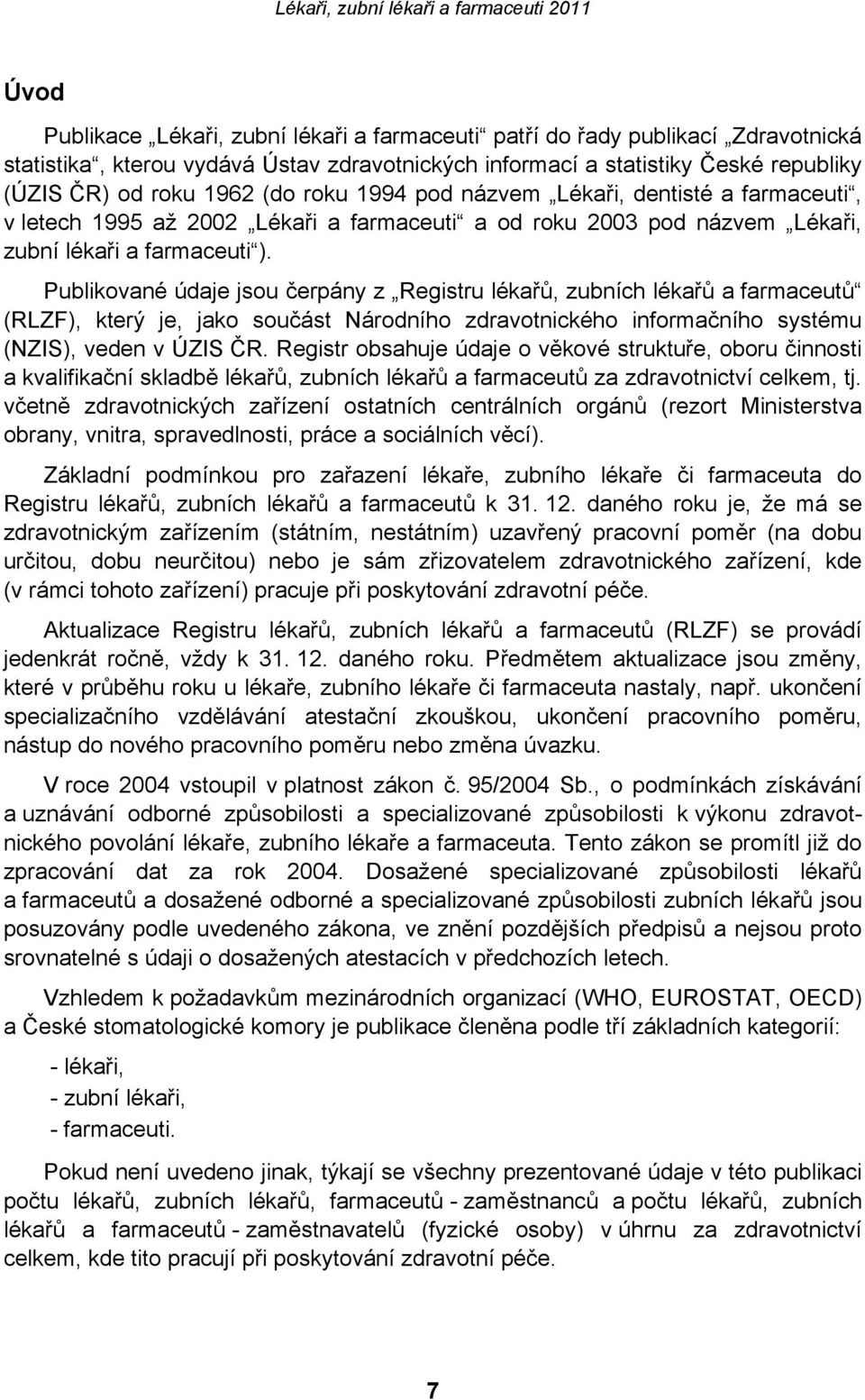 Lékaři, zubní lékaři a farmaceuti 2011

Úvod

Publikace „Lékaři, zubní lékaři a farmaceuti“ patří do řady publikací „Zdravotnická statistika“, kterou vydává Ústav zdravotnických informací a statistiky České republiky (ÚZIS ČR) od roku 1962 (do roku 1994 pod názvem „Lékaři, dentisté a farmaceuti“, v letech 1995 až 2002 „Lékaři a farmaceuti“ a od roku 2003 pod názvem „Lékaři, zubní lékaři a farmaceuti“).

Publikované údaje jsou čerpány z „Registru lékařů, zubních lékařů a farmaceutů“ (RLZF), který je, jako součást Národního zdravotnického informačního systému (NZIS), veden v ÚZIS ČR. Registr obsahuje údaje o věkové struktuře, oboru činnosti a kvalifikační skladbě lékařů, zubních lékařů a farmaceutů za zdravotnictví celkem, tj. včetně zdravotnických zařízení ostatních centrálních orgánů (rezort Ministerstva obrany, vnitra, spravedlnosti, práce a sociálních věcí).

Základní podmínkou pro zařazení lékaře, zubního lékaře či farmaceuta do Registru lékařů, zubních lékařů a farmaceutů k 31. 12. daného roku je, že má se zdravotnickým zařízením (státním, nestátním) uzavřený pracovní poměr (na dobu určitou, dobu neurčitou) nebo je sám zřizovatelem zdravotnického zařízení, kde (v rámci tohoto zařízení) pracuje při poskytování zdravotní péče.

Aktualizace Registru lékařů, zubních lékařů a farmaceutů (RLZF) se provádí jedenkrát ročně, vždy k 31. 12. daného roku. Předmětem aktualizace jsou změny, které v průběhu roku u lékaře, zubního lékaře či farmaceuta nastaly, např. ukončení specializačního vzdělávání atestační zkouškou, ukončení pracovního poměru, nástup do nového pracovního poměru nebo změna úvazku.

V roce 2004 vstoupil v platnost zákon č. 95/2004 Sb., o podmínkách získávání a uznávání odborné způsobilosti a specializované způsobilosti k výkonu zdravotnického povolání lékaře, zubního lékaře a farmaceuta. Tento zákon se promítl již do zpracování dat za rok 2004. Dosažené specializované způsobilosti lékařů a farmaceutů a dosažené odborné a specializované způsobilosti zubních lékařů jsou posuzovány podle uvedeného zákona, ve znění pozdějších předpisů a nejsou proto srovnatelné s údaji o dosažených atestacích v předchozích letech.

Vzhledem k požadavkům mezinárodních organizací (WHO, EUROSTAT, OECD) a České stomatologické komory je publikace členěna podle tří základních kategorií:

- lékaři,
- zubní lékaři,
- farmaceuti.

Pokud není uvedeno jinak, týkají se všechny prezentované údaje v této publikaci počtu lékařů, zubních lékařů, farmaceutů - zaměstnanců a počtu lékařů, zubních lékařů a farmaceutů - zaměstnavatelů (fyzické osoby) v úhrnu za zdravotnictví celkem, kde tito pracují při poskytování zdravotní péče.

7